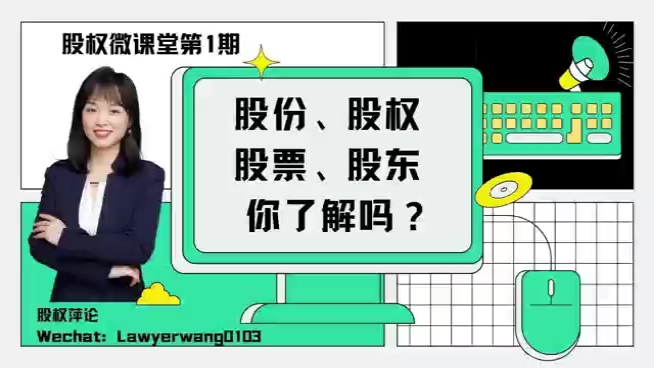 股权微课堂第1期

股份、股权
股票、股东
你了解吗？

股权萍论
Wechat: Lawyerwang0103